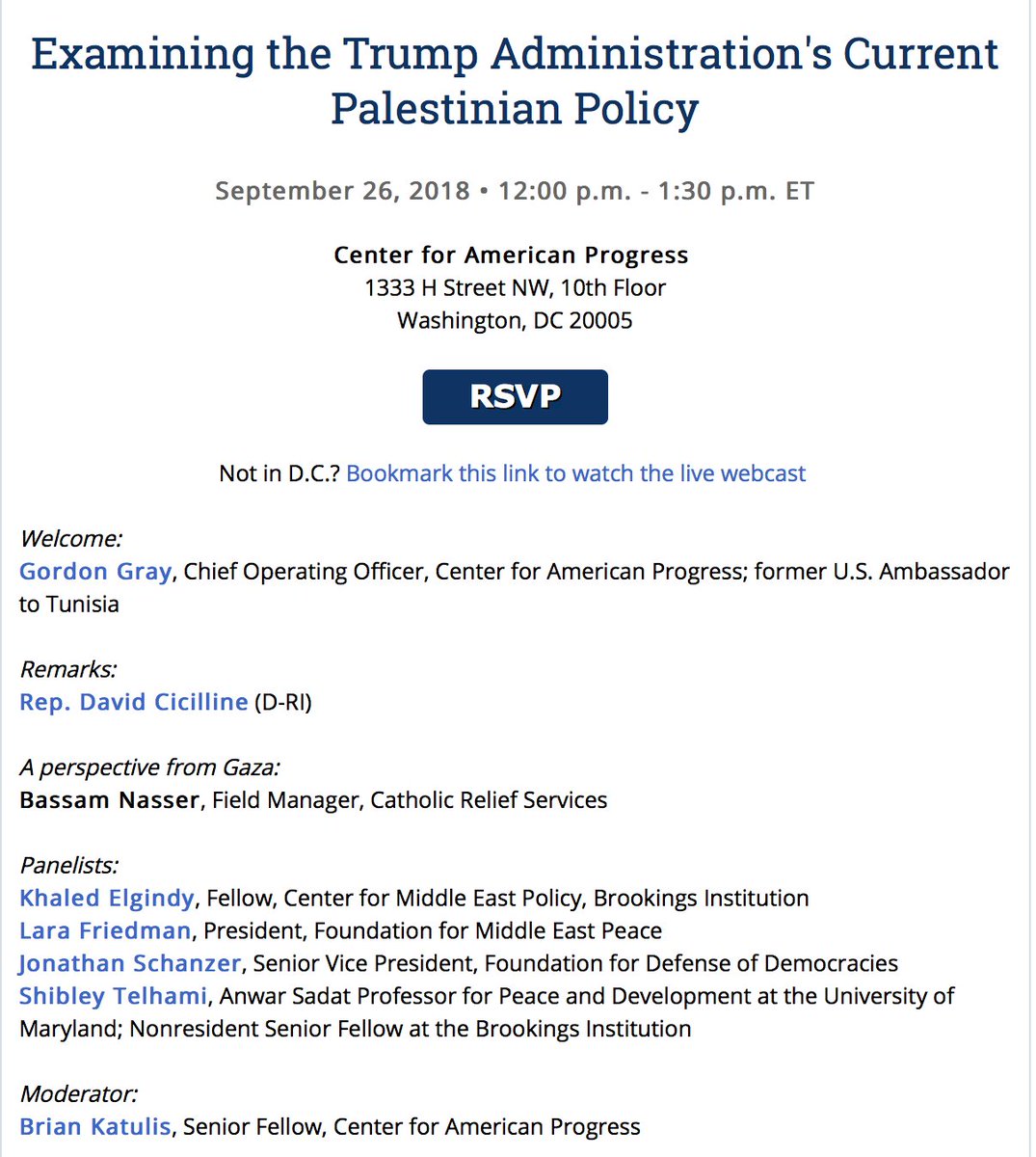 Examining the Trump Administration's Current Palestinian Policy

September 26, 2018 • 12:00 p.m. - 1:30 p.m. ET

Center for American Progress
1333 H Street NW, 10th Floor
Washington, DC 20005

RSVP

Not in D.C.? Bookmark this link to watch the live webcast

Welcome:
Gordon Gray, Chief Operating Officer, Center for American Progress; former U.S. Ambassador to Tunisia

Remarks:
Rep. David Cicilline (D-RI)

A perspective from Gaza:
Bassam Nasser, Field Manager, Catholic Relief Services

Panelists:
Khaled Elgindy, Fellow, Center for Middle East Policy, Brookings Institution
Lara Friedman, President, Foundation for Middle East Peace
Jonathan Schanzer, Senior Vice President, Foundation for Defense of Democracies
Shibley Telhami, Anwar Sadat Professor for Peace and Development at the University of Maryland; Nonresident Senior Fellow at the Brookings Institution

Moderator:
Brian Katulis, Senior Fellow, Center for American Progress